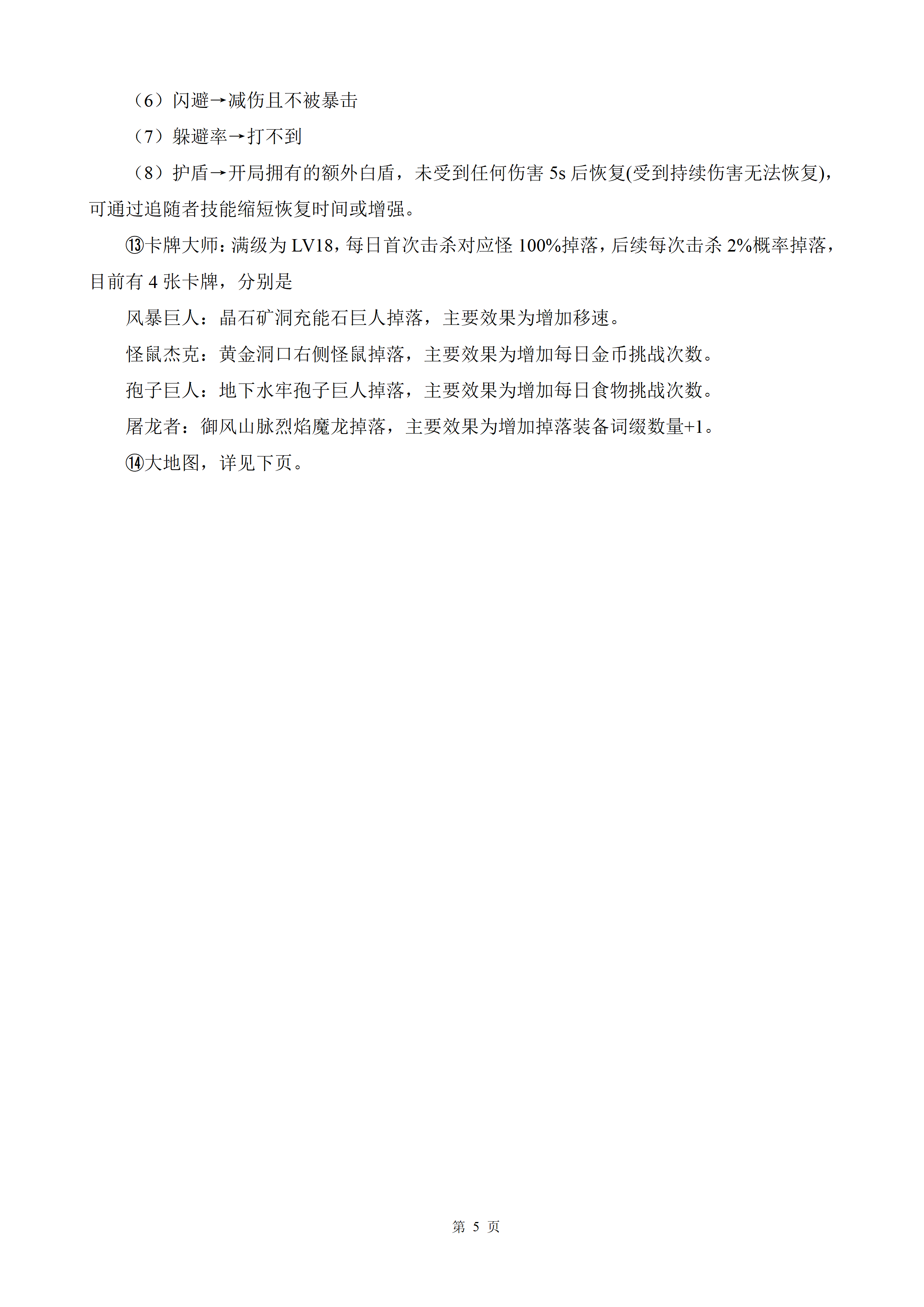 （6）闪避→减伤且不被暴击

（7）躲避率→打不到

（8）护盾→开局拥有的额外白盾，未受到任何伤害 5s 后恢复(受到持续伤害无法恢复)，可通过追随者技能缩短恢复时间或增强。

⑬卡牌大师：满级为 LV18，每日首次击杀对应怪 100%掉落，后续每次击杀 2%概率掉落，目前有 4 张卡牌，分别是

风暴巨人：晶石矿洞充能石巨人掉落，主要效果为增加移速。

怪鼠杰克：黄金洞口右侧怪鼠掉落，主要效果为增加每日金币挑战次数。

孢子巨人：地下水牢孢子巨人掉落，主要效果为增加每日食物挑战次数。

屠龙者：御风山脉烈焰魔龙掉落，主要效果为增加掉落装备词缀数量+1。

⑭大地图，详见下页。

第 5 页